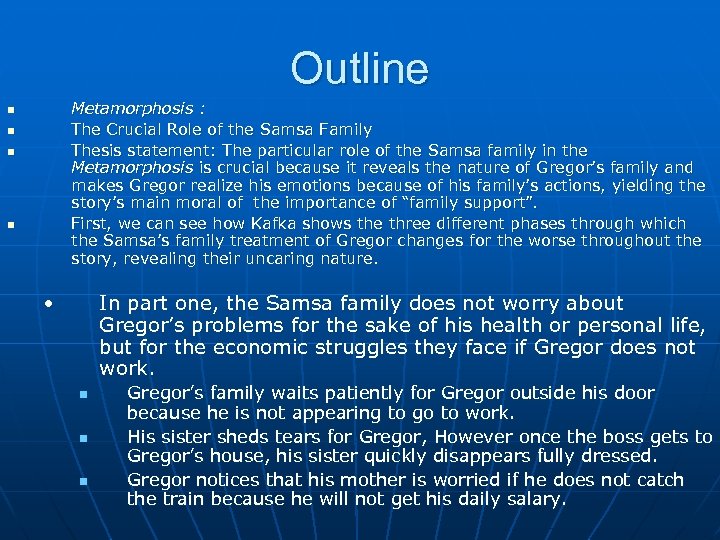 Outline

Metamorphosis :

The Crucial Role of the Samsa Family

Thesis statement: The particular role of the Samsa family in the Metamorphosis is crucial because it reveals the nature of Gregor's family and makes Gregor realize his emotions because of his family's actions, yielding the story's main moral of the importance of "family support".

First, we can see how Kafka shows the three different phases through which the Samsa's family treatment of Gregor changes for the worse throughout the story, revealing their uncaring nature.

• In part one, the Samsa family does not worry about Gregor's problems for the sake of his health or personal life, but for the economic struggles they face if Gregor does not work.

Gregor's family waits patiently for Gregor outside his door because he is not appearing to go to work.

His sister sheds tears for Gregor, However once the boss gets to Gregor's house, his sister quickly disappears fully dressed.

Gregor notices that his mother is worried if he does not catch the train because he will not get his daily salary.